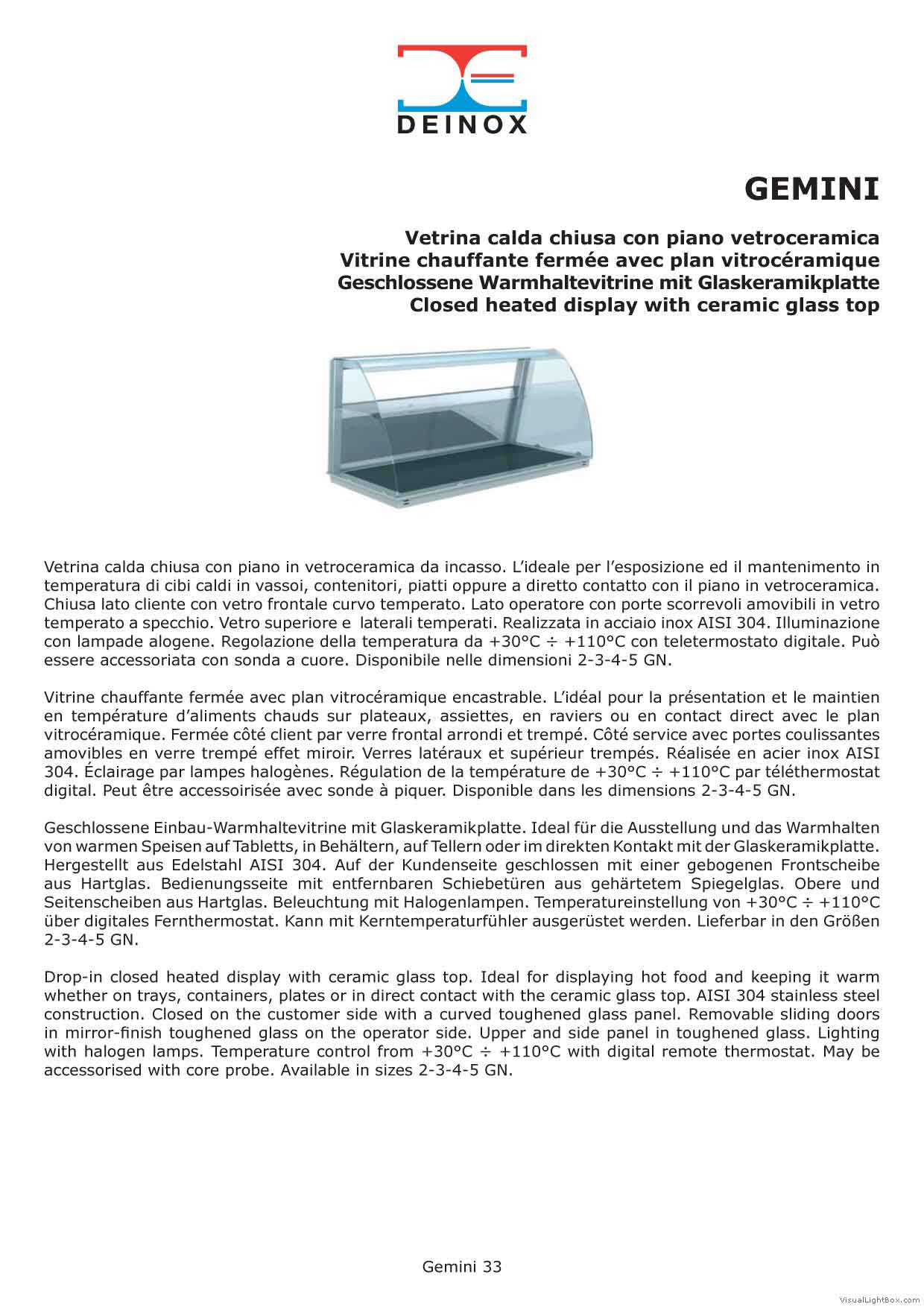 DEINOX

GEMINI

Vetrina calda chiusa con piano vetroceramica
Vitrine chauffante fermée avec plan vitrocéramique
Geschlossene Warmhaltevitrine mit Glaskeramikplatte
Closed heated display with ceramic glass top

Vetrina calda chiusa con piano in vetroceramica da incasso. L'ideale per l'esposizione ed il mantenimento in temperatura di cibi caldi in vassoi, contenitori, piatti oppure a diretto contatto con il piano in vetroceramica. Chiusa lato cliente con vetro frontale curvo temperato. Lato operatore con porte scorrevoli amovibili in vetro temperato a specchio. Vetro superiore e laterali temperati. Realizzata in acciaio inox AISI 304. Illuminazione con lampade alogene. Regolazione della temperatura da +30°C ÷ +110°C con teletermostato digitale. Può essere accessoriata con sonda a cuore. Disponibile nelle dimensioni 2-3-4-5 GN.

Vitrine chauffante fermée avec plan vitrocéramique encastrable. L'idéal pour la présentation et le maintien en température d'aliments chauds sur plateaux, assiettes, en raviers ou en contact direct avec le plan vitrocéramique. Fermée côté client par verre frontal arrondi et trempé. Côté service avec portes coulissantes amovibles en verre trempé effet miroir. Verres latéraux et supérieur trempés. Réalisée en acier inox AISI 304. Éclairage par lampes halogènes. Régulation de la température de +30°C ÷ +110°C par téléthermostat digital. Peut être accessoirisée avec sonde à piquer. Disponible dans les dimensions 2-3-4-5 GN.

Geschlossene Einbau-Warmhaltevitrine mit Glaskeramikplatte. Ideal für die Ausstellung und das Warmhalten von warmen Speisen auf Tabletts, in Behältern, auf Tellern oder im direkten Kontakt mit der Glaskeramikplatte. Hergestellt aus Edelstahl AISI 304. Auf der Kundenseite geschlossen mit einer gebogenen Frontscheibe aus Hartglas. Bedienungsseite mit entfernbaren Schiebetüren aus gehärtetem Spiegelglas. Obere und Seitenscheiben aus Hartglas. Beleuchtung mit Halogenlampen. Temperatureinstellung von +30°C ÷ +110°C über digitales Fernthermostat. Kann mit Kerntemperaturfühler ausgerüstet werden. Lieferbar in den Größen 2-3-4-5 GN.

Drop-in closed heated display with ceramic glass top. Ideal for displaying hot food and keeping it warm whether on trays, containers, plates or in direct contact with the ceramic glass top. AISI 304 stainless steel construction. Closed on the customer side with a curved toughened glass panel. Removable sliding doors in mirror-finish toughened glass on the operator side. Upper and side panel in toughened glass. Lighting with halogen lamps. Temperature control from +30°C ÷ +110°C with digital remote thermostat. May be accessorised with core probe. Available in sizes 2-3-4-5 GN.

Gemini 33

VisualLightBox.com